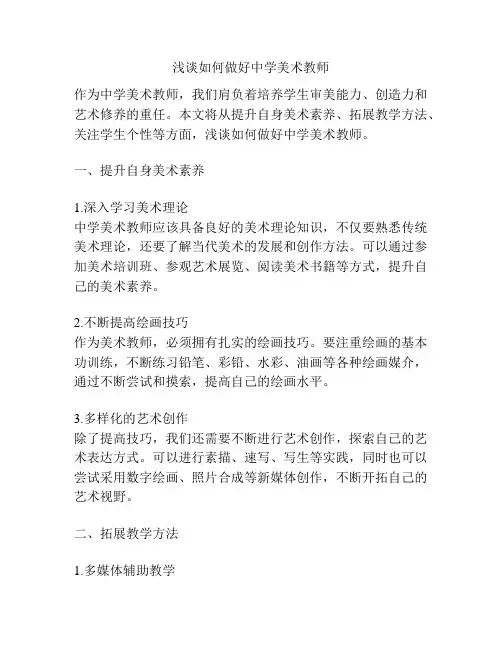 浅谈如何做好中学美术教师

作为中学美术教师，我们肩负着培养学生审美能力、创造力和艺术修养的重任。本文将从提升自身美术素养、拓展教学方法、关注学生个性等方面，浅谈如何做好中学美术教师。

一、提升自身美术素养

1.深入学习美术理论
中学美术教师应该具备良好的美术理论知识，不仅要熟悉传统美术理论，还要了解当代美术的发展和创作方法。可以通过参加美术培训班、参观艺术展览、阅读美术书籍等方式，提升自己的美术素养。

2.不断提高绘画技巧
作为美术教师，必须拥有扎实的绘画技巧。要注重绘画的基本功训练，不断练习铅笔、彩铅、水彩、油画等各种绘画媒介，通过不断尝试和摸索，提高自己的绘画水平。

3.多样化的艺术创作
除了提高技巧，我们还需要不断进行艺术创作，探索自己的艺术表达方式。可以进行素描、速写、写生等实践，同时也可以尝试采用数字绘画、照片合成等新媒体创作，不断开拓自己的艺术视野。

二、拓展教学方法

1.多媒体辅助教学